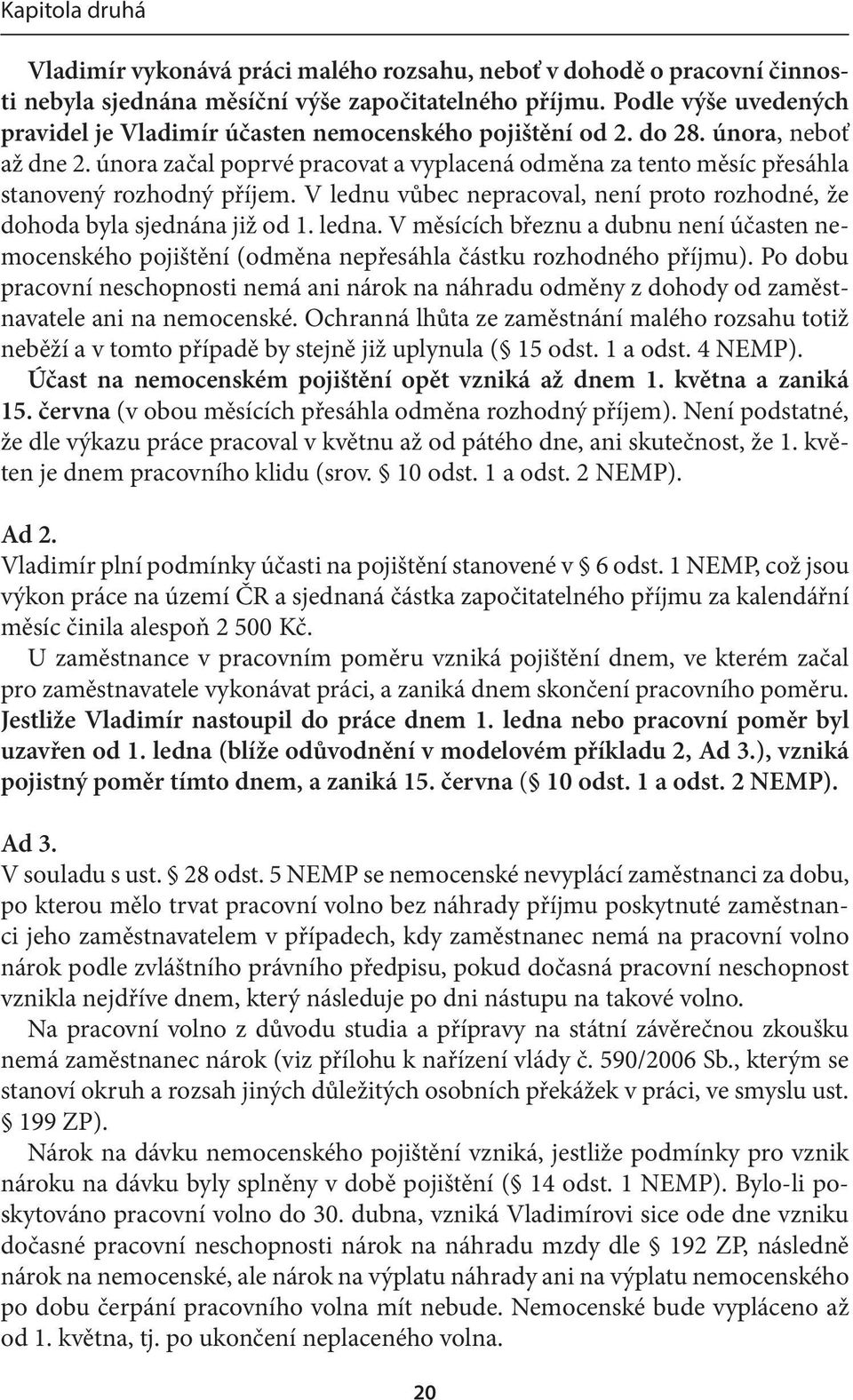 Kapitola druhá

Vladimír vykonává práci malého rozsahu, neboť v dohodě o pracovní činnosti nebyla sjednána měsíční výše započitatelného příjmu. Podle výše uvedených pravidel je Vladimír účasten nemocenského pojištění od 2. do 28. února, neboť až dne 2. února začal poprvé pracovat a vyplacená odměna za tento měsíc přesáhla stanovený rozhodný příjem. V lednu vůbec nepracoval, není proto rozhodné, že dohoda byla sjednána již od 1. ledna. V měsících březnu a dubnu není účasten nemocenského pojištění (odměna nepřesáhla částku rozhodného příjmu). Po dobu pracovní neschopnosti nemá ani nárok na náhradu odměny z dohody od zaměstnavatele ani na nemocenské. Ochranná lhůta ze zaměstnání malého rozsahu totiž neběží a v tomto případě by stejně již uplynula (§ 15 odst. 1 a odst. 4 NEMP). Účast na nemocenském pojištění opět vzniká až dnem 1. května a zaniká 15. června (v obou měsících přesáhla odměna rozhodný příjem). Není podstatné, že dle výkazu práce pracoval v květnu až od pátého dne, ani skutečnost, že 1. květen je dnem pracovního klidu (srov. § 10 odst. 1 a odst. 2 NEMP).

Ad 2.
Vladimír plní podmínky účasti na pojištění stanovené v § 6 odst. 1 NEMP, což jsou výkon práce na území ČR a sjednaná částka započitatelného příjmu za kalendářní měsíc činila alespoň 2 500 Kč.

U zaměstnance v pracovním poměru vzniká pojištění dnem, ve kterém začal pro zaměstnavatele vykonávat práci, a zaniká dnem skončení pracovního poměru. Jestliže Vladimír nastoupil do práce dnem 1. ledna nebo pracovní poměr byl uzavřen od 1. ledna (blíže odůvodnění v modelovém příkladu 2, Ad 3.), vzniká pojistný poměr tímto dnem, a zaniká 15. června (§ 10 odst. 1 a odst. 2 NEMP).

Ad 3.
V souladu s ust. § 28 odst. 5 NEMP se nemocenské nevyplácí zaměstnanci za dobu, po kterou mělo trvat pracovní volno bez náhrady příjmu poskytnuté zaměstnanci jeho zaměstnavatelem v případech, kdy zaměstnanec nemá na pracovní volno nárok podle zvláštního právního předpisu, pokud dočasná pracovní neschopnost vznikla nejdříve dnem, který následuje po dni nástupu na takové volno.

Na pracovní volno z důvodu studia a přípravy na státní závěrečnou zkoušku nemá zaměstnanec nárok (viz přílohu k nařízení vlády č. 590/2006 Sb., kterým se stanoví okruh a rozsah jiných důležitých osobních překážek v práci, ve smyslu ust. § 199 ZP).

Nárok na dávku nemocenského pojištění vzniká, jestliže podmínky pro vznik nároku na dávku byly splněny v době pojištění (§ 14 odst. 1 NEMP). Bylo-li poskytováno pracovní volno do 30. dubna, vzniká Vladimírovi sice ode dne vzniku dočasné pracovní neschopnosti nárok na náhradu mzdy dle § 192 ZP, následně nárok na nemocenské, ale nárok na výplatu náhrady ani na výplatu nemocenského po dobu čerpání pracovního volna mít nebude. Nemocenské bude vypláceno až od 1. května, tj. po ukončení neplaceného volna.

20